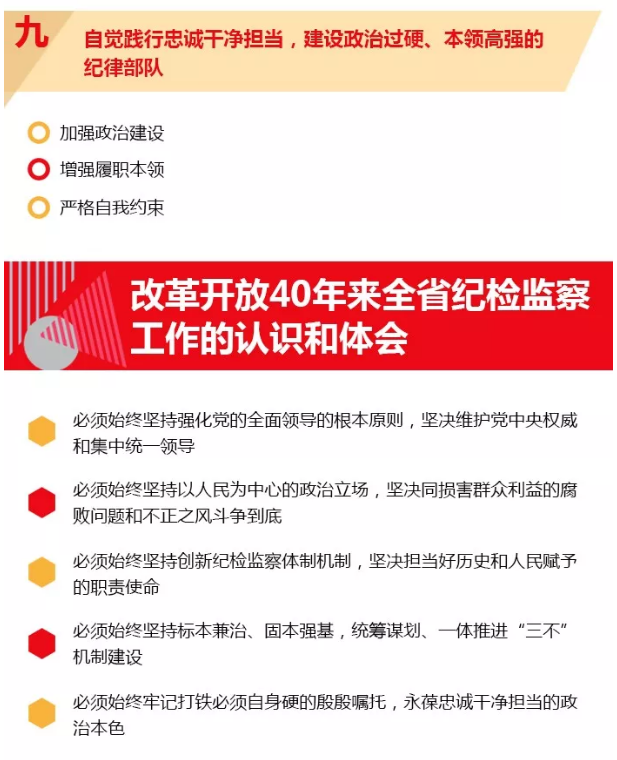 九 自觉践行忠诚干净担当，建设政治过硬、本领高强的纪律部队

加强政治建设

增强履职本领

严格自我约束

改革开放40年来全省纪检监察工作的认识和体会

必须始终坚持强化党的全面领导的根本原则，坚决维护党中央权威和集中统一领导

必须始终坚持以人民为中心的政治立场，坚决同损害群众利益的腐败问题和不正之风斗争到底

必须始终坚持创新纪检监察体制机制，坚决担当好历史和人民赋予的职责使命

必须始终坚持标本兼治、固本强基，统筹谋划、一体推进“三不”机制建设

必须始终牢记打铁必须自身硬的殷殷嘱托，永葆忠诚干净担当的政治本色